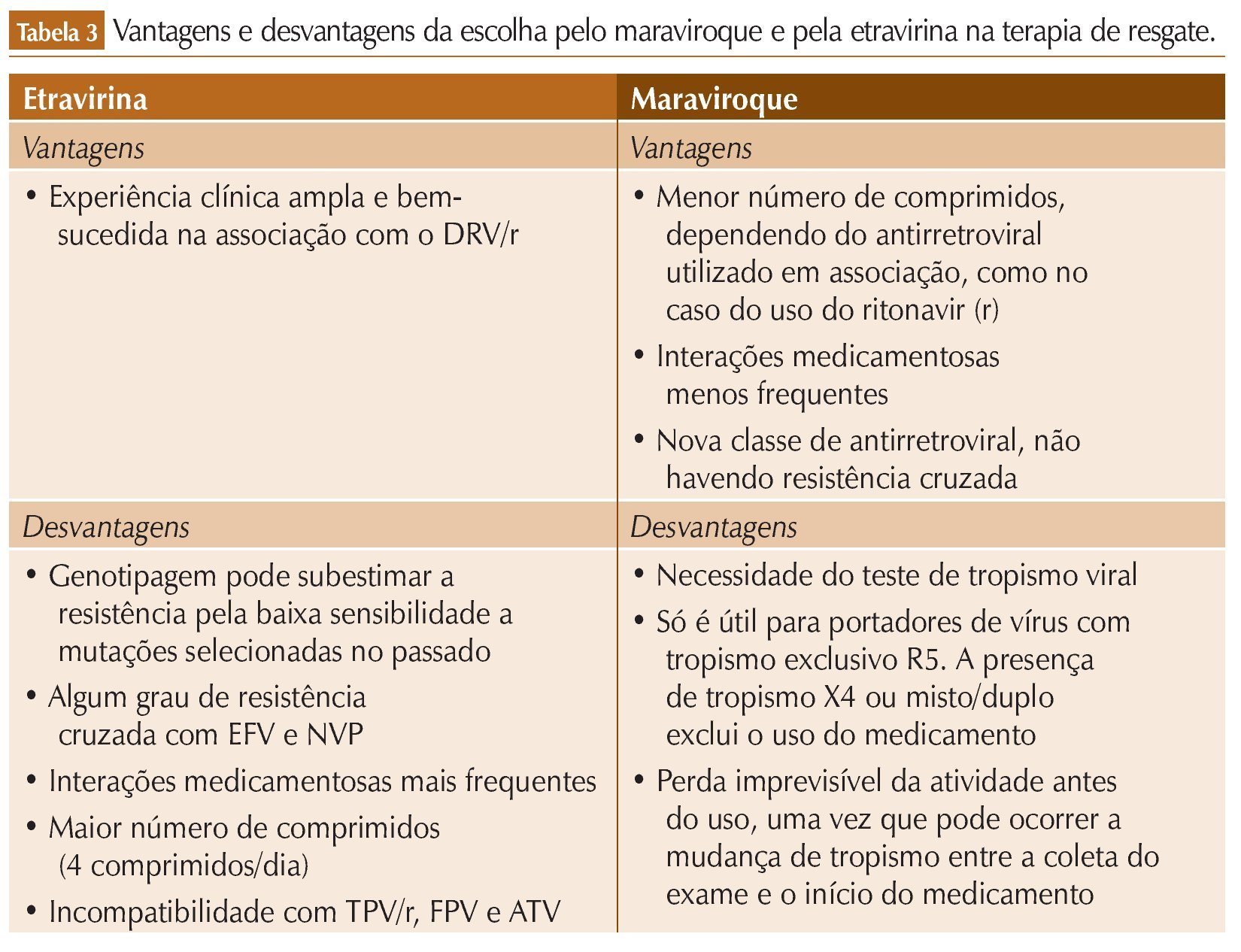 Tabela 3 Vantagens e desvantagens da escolha pelo maraviroque e pela etravirina na terapia de resgate.

| Etravirina | Maraviroque |
|---|---|
| Vantagens | Vantagens |
| • Experiência clínica ampla e bem-sucedida na associação com o DRV/r | • Menor número de comprimidos, dependendo do antirretroviral utilizado em associação, como no caso do uso do ritonavir (r) • Interações medicamentosas menos frequentes • Nova classe de antirretroviral, não havendo resistência cruzada |
| Desvantagens | Desvantagens |
| • Genotipagem pode subestimar a resistência pela baixa sensibilidade a mutações selecionadas no passado • Algum grau de resistência cruzada com EFV e NVP • Interações medicamentosas mais frequentes • Maior número de comprimidos (4 comprimidos/dia) • Incompatibilidade com TPV/r, FPV e ATV | • Necessidade do teste de tropismo viral • Só é útil para portadores de vírus com tropismo exclusivo R5. A presença de tropismo X4 ou misto/duplo exclui o uso do medicamento • Perda imprevisível da atividade antes do uso, uma vez que pode ocorrer a mudança de tropismo entre a coleta do exame e o início do medicamento |